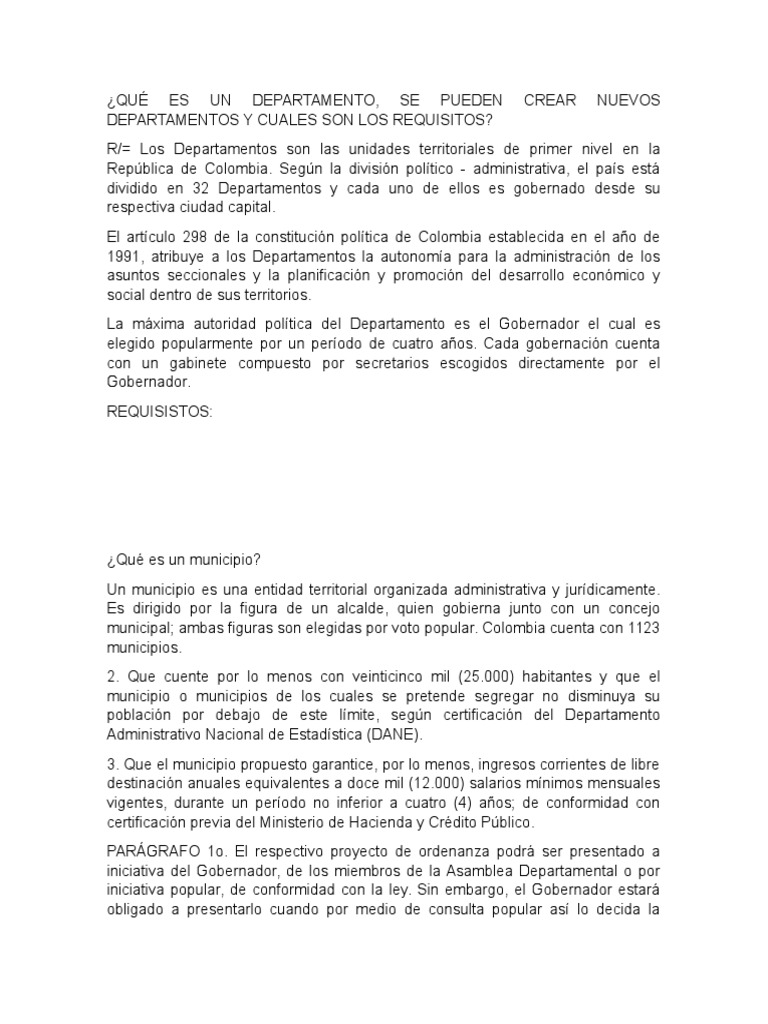 ¿QUÉ ES UN DEPARTAMENTO, SE PUEDEN CREAR NUEVOS DEPARTAMENTOS Y CUALES SON LOS REQUISITOS?

R/= Los Departamentos son las unidades territoriales de primer nivel en la República de Colombia. Según la división político - administrativa, el país está dividido en 32 Departamentos y cada uno de ellos es gobernado desde su respectiva ciudad capital.

El artículo 298 de la constitución política de Colombia establecida en el año de 1991, atribuye a los Departamentos la autonomía para la administración de los asuntos seccionales y la planificación y promoción del desarrollo económico y social dentro de sus territorios.

La máxima autoridad política del Departamento es el Gobernador el cual es elegido popularmente por un período de cuatro años. Cada gobernación cuenta con un gabinete compuesto por secretarios escogidos directamente por el Gobernador.

REQUISISTOS:

¿Qué es un municipio?

Un municipio es una entidad territorial organizada administrativa y jurídicamente. Es dirigido por la figura de un alcalde, quien gobierna junto con un concejo municipal; ambas figuras son elegidas por voto popular. Colombia cuenta con 1123 municipios.

2. Que cuente por lo menos con veinticinco mil (25.000) habitantes y que el municipio o municipios de los cuales se pretende segregar no disminuya su población por debajo de este límite, según certificación del Departamento Administrativo Nacional de Estadística (DANE).

3. Que el municipio propuesto garantice, por lo menos, ingresos corrientes de libre destinación anuales equivalentes a doce mil (12.000) salarios mínimos mensuales vigentes, durante un período no inferior a cuatro (4) años; de conformidad con certificación previa del Ministerio de Hacienda y Crédito Público.

PARÁGRAFO 1o. El respectivo proyecto de ordenanza podrá ser presentado a iniciativa del Gobernador, de los miembros de la Asamblea Departamental o por iniciativa popular, de conformidad con la ley. Sin embargo, el Gobernador estará obligado a presentarlo cuando por medio de consulta popular así lo decida la